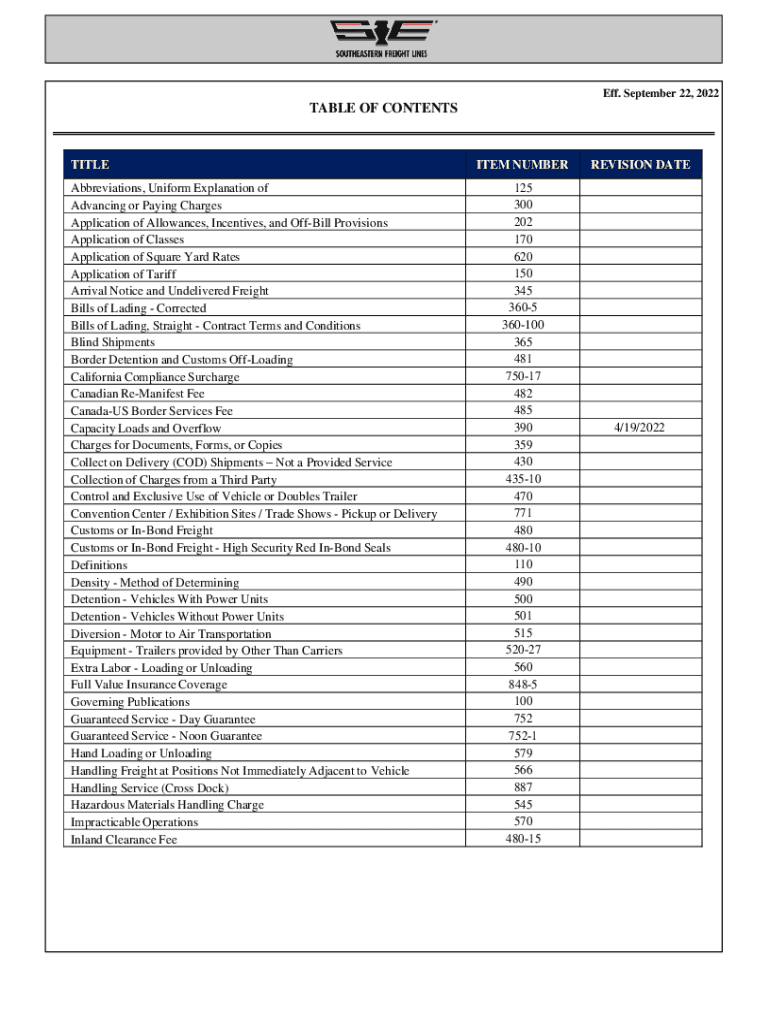 SOUTHEASTERN FREIGHT LINES

Eff. September 22, 2022

TABLE OF CONTENTS

| TITLE | ITEM NUMBER | REVISION DATE |
|---|---|---|
| Abbreviations, Uniform Explanation of | 125 | |
| Advancing or Paying Charges | 300 | |
| Application of Allowances, Incentives, and Off-Bill Provisions | 202 | |
| Application of Classes | 170 | |
| Application of Square Yard Rates | 620 | |
| Application of Tariff | 150 | |
| Arrival Notice and Undelivered Freight | 345 | |
| Bills of Lading - Corrected | 360-5 | |
| Bills of Lading, Straight - Contract Terms and Conditions | 360-100 | |
| Blind Shipments | 365 | |
| Border Detention and Customs Off-Loading | 481 | |
| California Compliance Surcharge | 750-17 | |
| Canadian Re-Manifest Fee | 482 | |
| Canada-US Border Services Fee | 485 | |
| Capacity Loads and Overflow | 390 | 4/19/2022 |
| Charges for Documents, Forms, or Copies | 359 | |
| Collect on Delivery (COD) Shipments – Not a Provided Service | 430 | |
| Collection of Charges from a Third Party | 435-10 | |
| Control and Exclusive Use of Vehicle or Doubles Trailer | 470 | |
| Convention Center / Exhibition Sites / Trade Shows - Pickup or Delivery | 771 | |
| Customs or In-Bond Freight | 480 | |
| Customs or In-Bond Freight - High Security Red In-Bond Seals | 480-10 | |
| Definitions | 110 | |
| Density - Method of Determining | 490 | |
| Detention - Vehicles With Power Units | 500 | |
| Detention - Vehicles Without Power Units | 501 | |
| Diversion - Motor to Air Transportation | 515 | |
| Equipment - Trailers provided by Other Than Carriers | 520-27 | |
| Extra Labor - Loading or Unloading | 560 | |
| Full Value Insurance Coverage | 848-5 | |
| Governing Publications | 100 | |
| Guaranteed Service - Day Guarantee | 752 | |
| Guaranteed Service - Noon Guarantee | 752-1 | |
| Hand Loading or Unloading | 579 | |
| Handling Freight at Positions Not Immediately Adjacent to Vehicle | 566 | |
| Handling Service (Cross Dock) | 887 | |
| Hazardous Materials Handling Charge | 545 | |
| Impracticable Operations | 570 | |
| Inland Clearance Fee | 480-15 | |